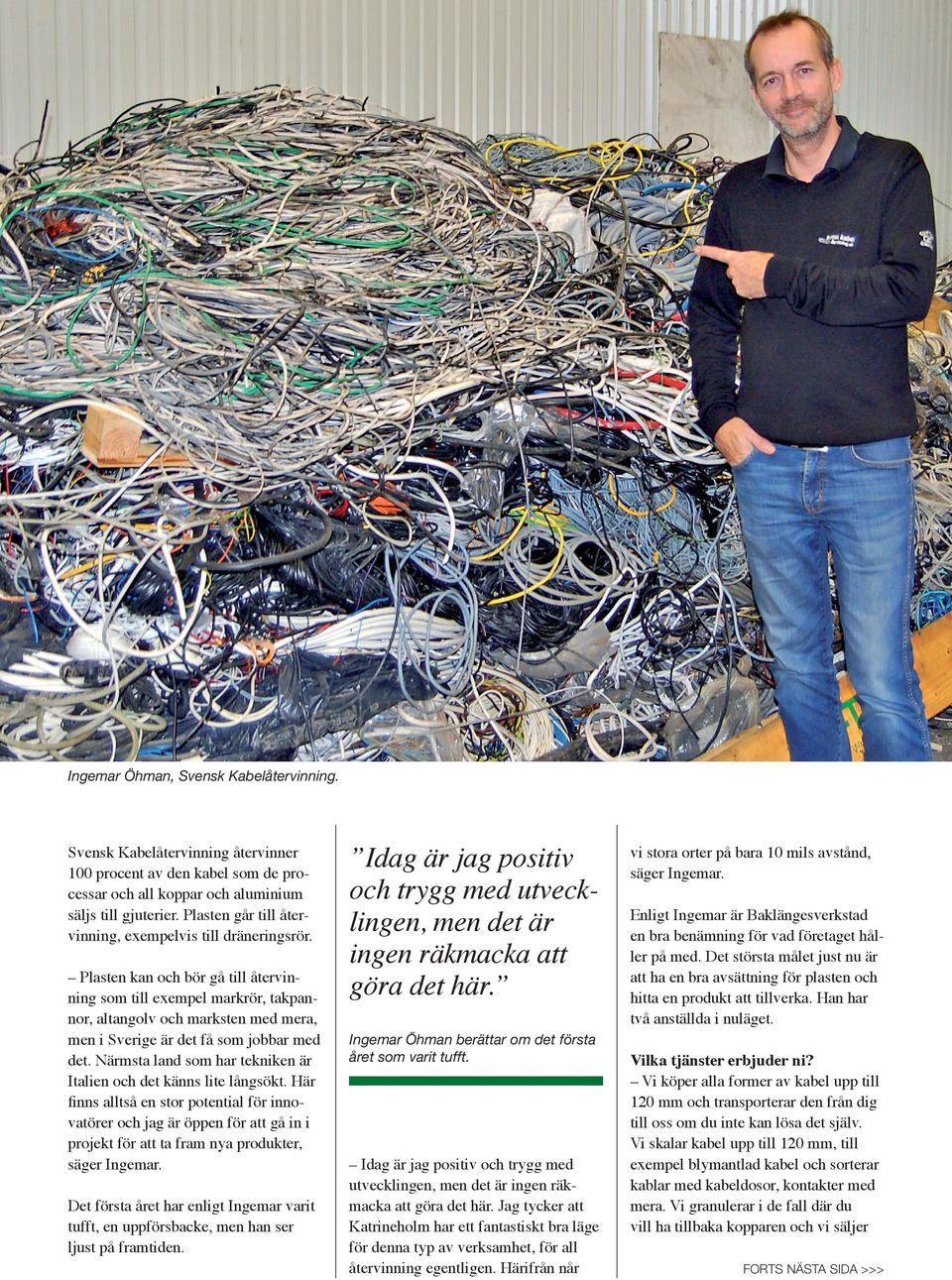 Ingemar Öhman, Svensk Kabelåtervinning.

Svensk Kabelåtervinning återvinner 100 procent av den kabel som de processar och all koppar och aluminium säljs till gjuterier. Plasten går till återvinning, exempelvis till dräneringsrör.

– Plasten kan och bör gå till återvinning som till exempel markrör, takpannor, altangolv och marksten med mera, men i Sverige är det få som jobbar med det. Närmsta land som har tekniken är Italien och det känns lite långsökt. Här finns alltså en stor potential för innovatörer och jag är öppen för att gå in i projekt för att ta fram nya produkter, säger Ingemar.

Det första året har enligt Ingemar varit tufft, en uppförsbacke, men han ser ljust på framtiden.

”Idag är jag positiv och trygg med utvecklingen, men det är ingen räkmacka att göra det här.”

Ingemar Öhman berättar om det första året som varit tufft.

– Idag är jag positiv och trygg med utvecklingen, men det är ingen räkmacka att göra det här. Jag tycker att Katrineholm har ett fantastiskt bra läge för denna typ av verksamhet, för all återvinning egentligen. Härifrån når vi stora orter på bara 10 mils avstånd, säger Ingemar.

Enligt Ingemar är Baklängesverkstad en bra benämning för vad företaget håller på med. Det största målet just nu är att ha en bra avsättning för plasten och hitta en produkt att tillverka. Han har två anställda i nuläget.

Vilka tjänster erbjuder ni?
– Vi köper alla former av kabel upp till 120 mm och transporterar den från dig till oss om du inte kan lösa det själv. Vi skalar kabel upp till 120 mm, till exempel blymantlad kabel och sorterar kablar med kabeldosor, kontakter med mera. Vi granulerar i de fall där du vill ha tillbaka kopparen och vi säljer

FORTS NÄSTA SIDA >>>